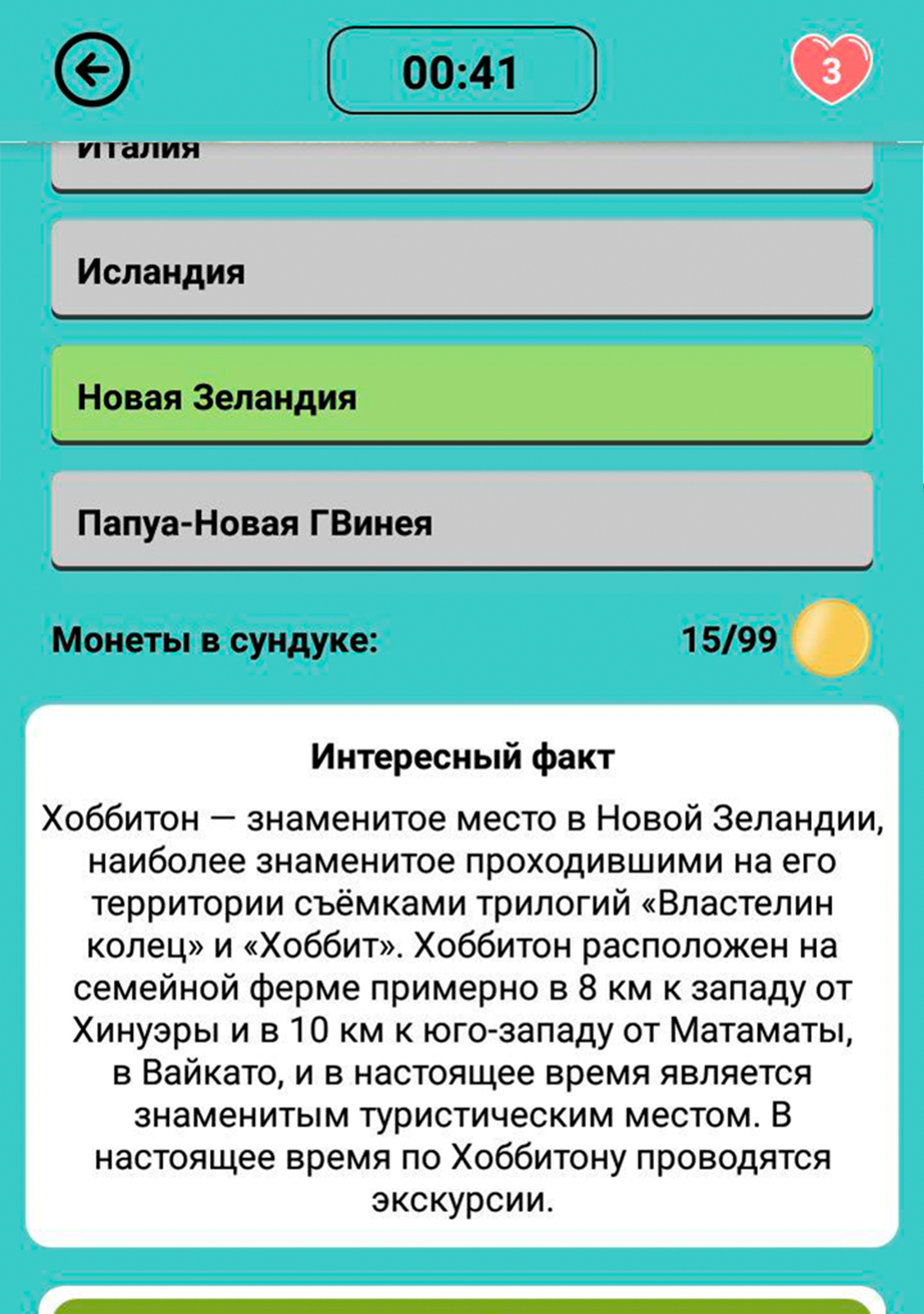 00:41

3

Италия

Исландия

Новая Зеландия

Папуа-Новая ГВинея

Монеты в сундуке:

15/99

Интересный факт

Хоббитон — знаменитое место в Новой Зеландии, наиболее знаменитое проходившими на его территории съёмками трилогий «Властелин колец» и «Хоббит». Хоббитон расположен на семейной ферме примерно в 8 км к западу от Хинуэры и в 10 км к юго-западу от Матаматы, в Вайкато, и в настоящее время является знаменитым туристическим местом. В настоящее время по Хоббитону проводятся экскурсии.